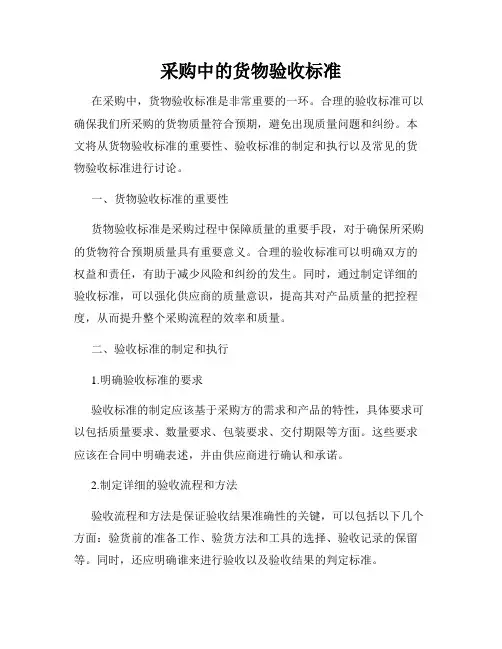 采购中的货物验收标准

在采购中，货物验收标准是非常重要的一环。合理的验收标准可以确保我们所采购的货物质量符合预期，避免出现质量问题和纠纷。本文将从货物验收标准的重要性、验收标准的制定和执行以及常见的货物验收标准进行讨论。

一、货物验收标准的重要性

货物验收标准是采购过程中保障质量的重要手段，对于确保所采购的货物符合预期质量具有重要意义。合理的验收标准可以明确双方的权益和责任，有助于减少风险和纠纷的发生。同时，通过制定详细的验收标准，可以强化供应商的质量意识，提高其对产品质量的把控程度，从而提升整个采购流程的效率和质量。

二、验收标准的制定和执行

1.明确验收标准的要求

验收标准的制定应该基于采购方的需求和产品的特性，具体要求可以包括质量要求、数量要求、包装要求、交付期限等方面。这些要求应该在合同中明确表述，并由供应商进行确认和承诺。

2.制定详细的验收流程和方法

验收流程和方法是保证验收结果准确性的关键，可以包括以下几个方面：验货前的准备工作、验货方法和工具的选择、验收记录的保留等。同时，还应明确谁来进行验收以及验收结果的判定标准。